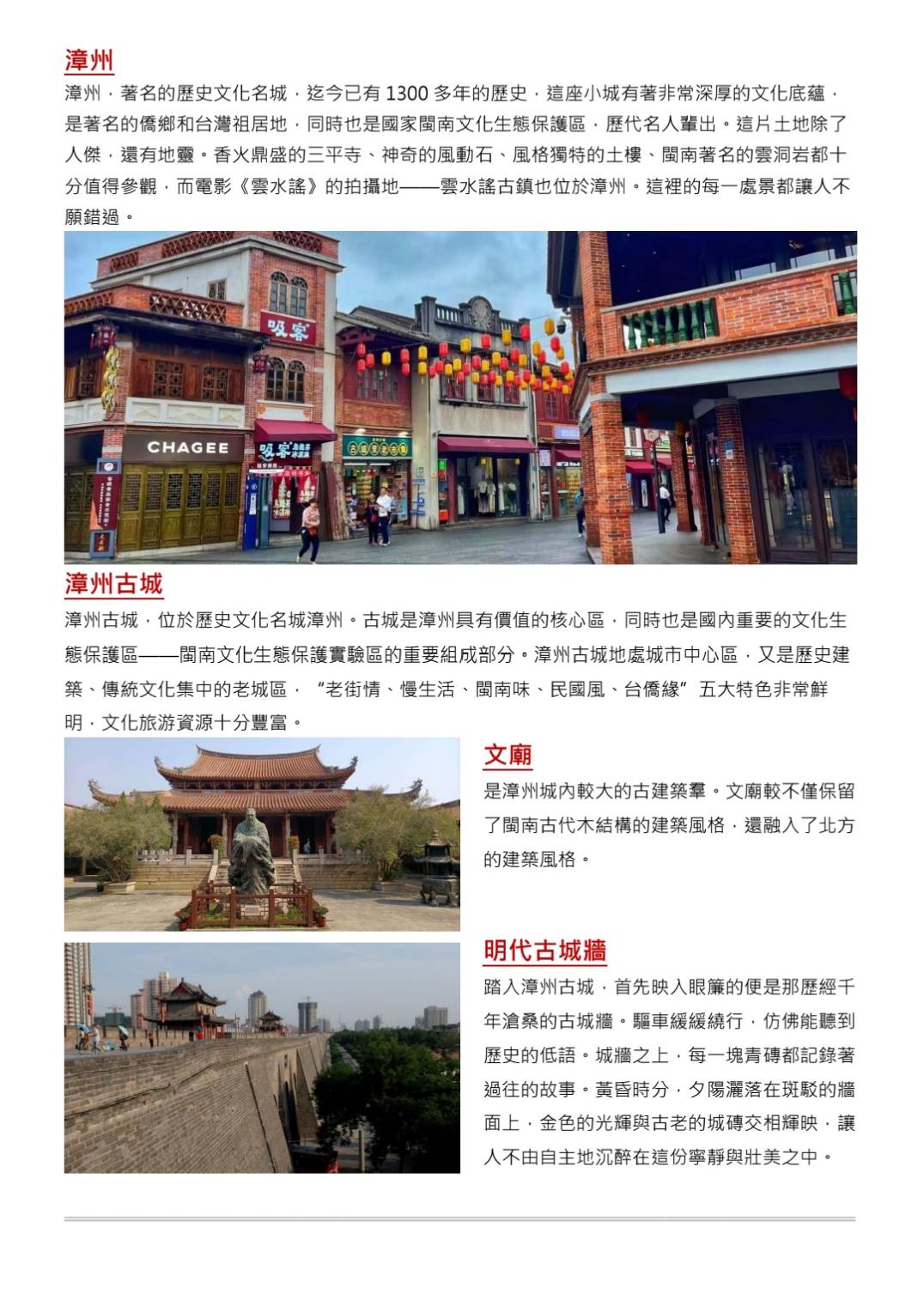 漳州

漳州，著名的歷史文化名城，迄今已有 1300 多年的歷史，這座小城有著非常深厚的文化底蘊，是著名的僑鄉和台灣祖居地，同時也是國家閩南文化生態保護區，歷代名人輩出。這片土地除了人傑，還有地靈。香火鼎盛的三平寺、神奇的風動石、風格獨特的土樓、閩南著名的雲洞岩都十分值得參觀，而電影《雲水謠》的拍攝地——雲水謠古鎮也位於漳州。這裡的每一處景都讓人不願錯過。

吸客

CHAGEE

吸客

漳州古城

漳州古城，位於歷史文化名城漳州。古城是漳州具有價值的核心區，同時也是國內重要的文化生態保護區——閩南文化生態保護實驗區的重要組成部分。漳州古城地處城市中心區，又是歷史建築、傳統文化集中的老城區，“老街情、慢生活、閩南味、民國風、台僑緣”五大特色非常鮮明，文化旅游資源十分豐富。

文廟

是漳州城內較大的古建築羣。文廟較不僅保留了閩南古代木結構的建築風格，還融入了北方的建築風格。

明代古城牆

踏入漳州古城，首先映入眼簾的便是那歷經千年滄桑的古城牆。驅車緩緩繞行，仿佛能聽到歷史的低語。城牆之上，每一塊青磚都記錄著過往的故事。黃昏時分，夕陽灑落在斑駁的牆面上，金色的光輝與古老的城磚交相輝映，讓人不由自主地沉醉在這份寧靜與壯美之中。